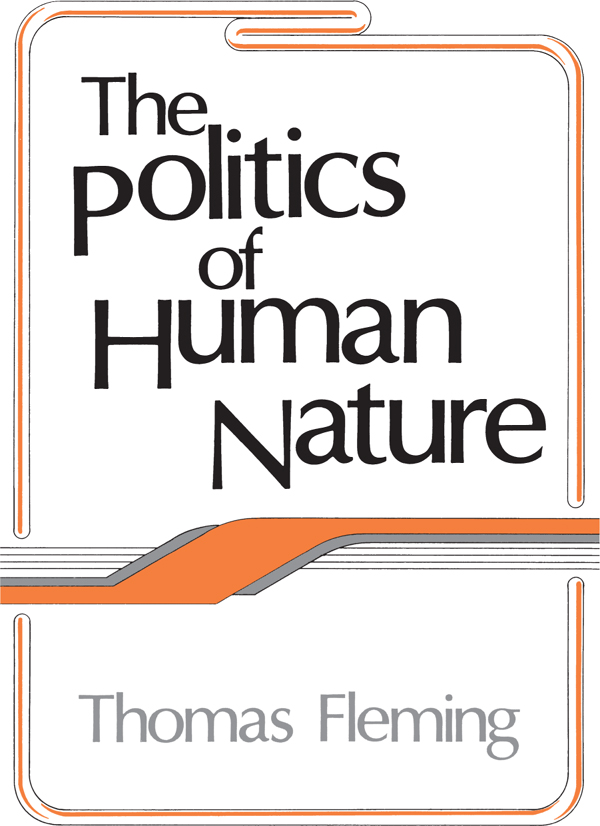 The Politics of Human Nature

Thomas Fleming